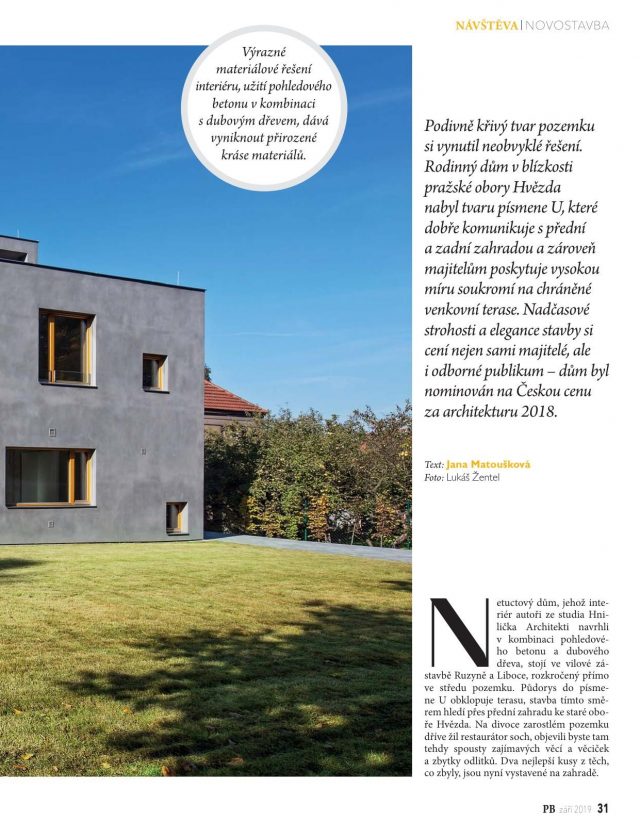 NÁVŠTĚVA | NOVOSTAVBA

Výrazné materiálové řešení interiéru, užití pohledového betonu v kombinaci s dubovým dřevem, dává vyniknout přirozené kráse materiálů.

Podivně křivý tvar pozemku si vynutil neobvyklé řešení. Rodinný dům v blízkosti pražské obory Hvězda nabyl tvaru písmene U, které dobře komunikuje s přední a zadní zahradou a zároveň majitelům poskytuje vysokou míru soukromí na chráněné venkovní terase. Nadčasové strohosti a elegance stavby si cení nejen sami majitelé, ale i odborné publikum – dům byl nominován na Českou cenu za architekturu 2018.

Text: Jana Matoušková
Foto: Lukáš Žentel

Netuctový dům, jehož interiér autoři ze studia Hnilička Architekti navrhli v kombinaci pohledového betonu a dubového dřeva, stojí ve vilové zástavbě Ruzyně a Liboce, rozkročený přímo ve středu pozemku. Půdorys do písmene U obklopuje terasu, stavba tímto směrem hledí přes přední zahradu ke staré oboře Hvězda. Na divoce zarostlém pozemku dříve žil restaurátor soch, objevili byste tam tehdy spousty zajímavých věcí a věciček a zbytky odlitků. Dva nejlepší kusy z těch, co zbyly, jsou nyní vystavené na zahradě.

PB září 2019 31